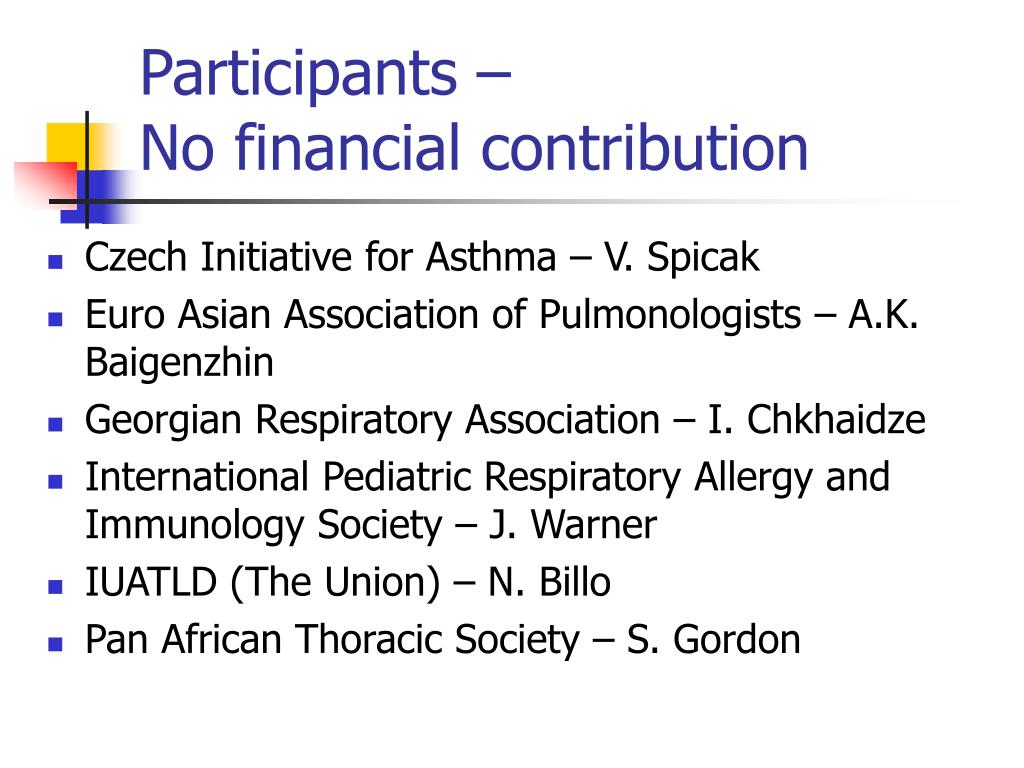 Participants –
No financial contribution

- Czech Initiative for Asthma – V. Spicak
- Euro Asian Association of Pulmonologists – A.K. Baigenzhin
- Georgian Respiratory Association – I. Chkhaidze
- International Pediatric Respiratory Allergy and Immunology Society – J. Warner
- IUATLD (The Union) – N. Billo
- Pan African Thoracic Society – S. Gordon